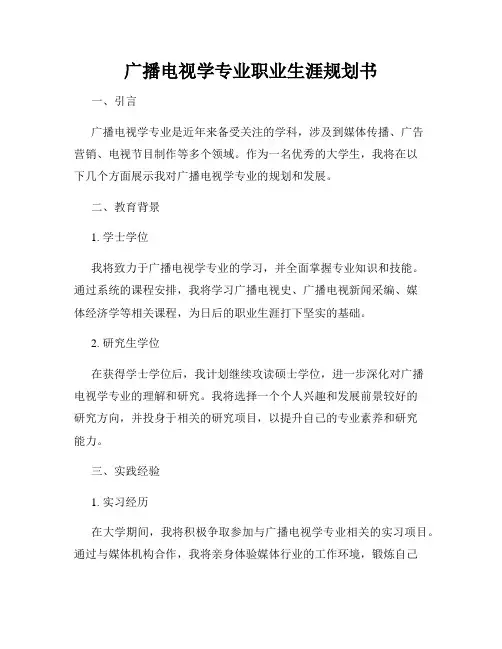 广播电视学专业职业生涯规划书

一、引言

广播电视学专业是近年来备受关注的学科，涉及到媒体传播、广告营销、电视节目制作等多个领域。作为一名优秀的大学生，我将在以下几个方面展示我对广播电视学专业的规划和发展。

二、教育背景

1. 学士学位

我将致力于广播电视学专业的学习，并全面掌握专业知识和技能。通过系统的课程安排，我将学习广播电视史、广播电视新闻采编、媒体经济学等相关课程，为日后的职业生涯打下坚实的基础。

2. 研究生学位

在获得学士学位后，我计划继续攻读硕士学位，进一步深化对广播电视学专业的理解和研究。我将选择一个个人兴趣和发展前景较好的研究方向，并投身于相关的研究项目，以提升自己的专业素养和研究能力。

三、实践经验

1. 实习经历

在大学期间，我将积极争取参加与广播电视学专业相关的实习项目。通过与媒体机构合作，我将亲身体验媒体行业的工作环境，锻炼自己